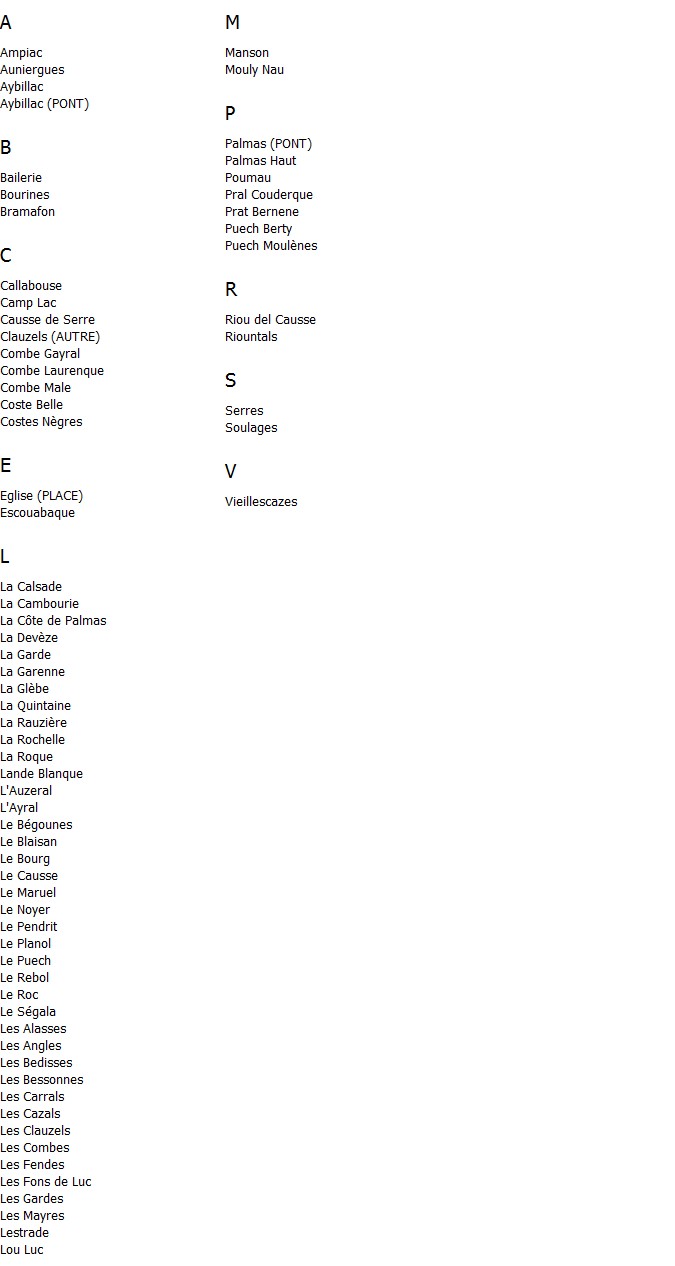 A

Ampiac
Auniergues
Aybillac
Aybillac (PONT)

B

Bailerie
Bourines
Bramafon

C

Callabouse
Camp Lac
Causse de Serre
Clauzels (AUTRE)
Combe Gayral
Combe Laurenque
Combe Male
Coste Belle
Costes Nègres

E

Eglise (PLACE)
Escouabaque

L

La Calsade
La Cambourie
La Côte de Palmas
La Devèze
La Garde
La Garenne
La Glèbe
La Quintaine
La Rauzière
La Rochelle
La Roque
Lande Blanque
L'Auzeral
L'Ayral
Le Bégounes
Le Blaisan
Le Bourg
Le Causse
Le Maruel
Le Noyer
Le Pendrit
Le Planol
Le Puech
Le Rebol
Le Roc
Le Ségala
Les Alasses
Les Angles
Les Bedisses
Les Bessonnes
Les Carrals
Les Cazals
Les Clauzels
Les Combes
Les Fendes
Les Fons de Luc
Les Gardes
Les Mayres
Lestrade
Lou Luc

M

Manson
Mouly Nau

P

Palmas (PONT)
Palmas Haut
Poumau
Pral Couderque
Prat Bernene
Puech Berty
Puech Moulènes

R

Riou del Causse
Riountals

S

Serres
Soulages

V

Vieillescazes